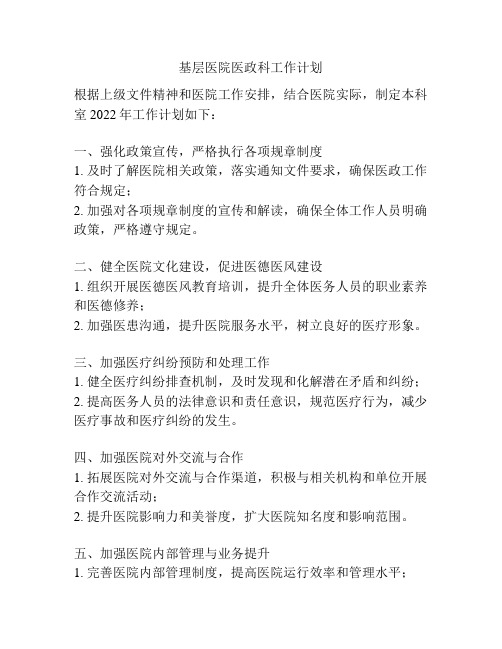 基层医院医政科工作计划

根据上级文件精神和医院工作安排，结合医院实际，制定本科室 2022 年工作计划如下：

一、强化政策宣传，严格执行各项规章制度
1. 及时了解医院相关政策，落实通知文件要求，确保医政工作符合规定；
2. 加强对各项规章制度的宣传和解读，确保全体工作人员明确政策，严格遵守规定。

二、健全医院文化建设，促进医德医风建设
1. 组织开展医德医风教育培训，提升全体医务人员的职业素养和医德修养；
2. 加强医患沟通，提升医院服务水平，树立良好的医疗形象。

三、加强医疗纠纷预防和处理工作
1. 健全医疗纠纷排查机制，及时发现和化解潜在矛盾和纠纷；
2. 提高医务人员的法律意识和责任意识，规范医疗行为，减少医疗事故和医疗纠纷的发生。

四、加强医院对外交流与合作
1. 拓展医院对外交流与合作渠道，积极与相关机构和单位开展合作交流活动；
2. 提升医院影响力和美誉度，扩大医院知名度和影响范围。

五、加强医院内部管理与业务提升
1. 完善医院内部管理制度，提高医院运行效率和管理水平；